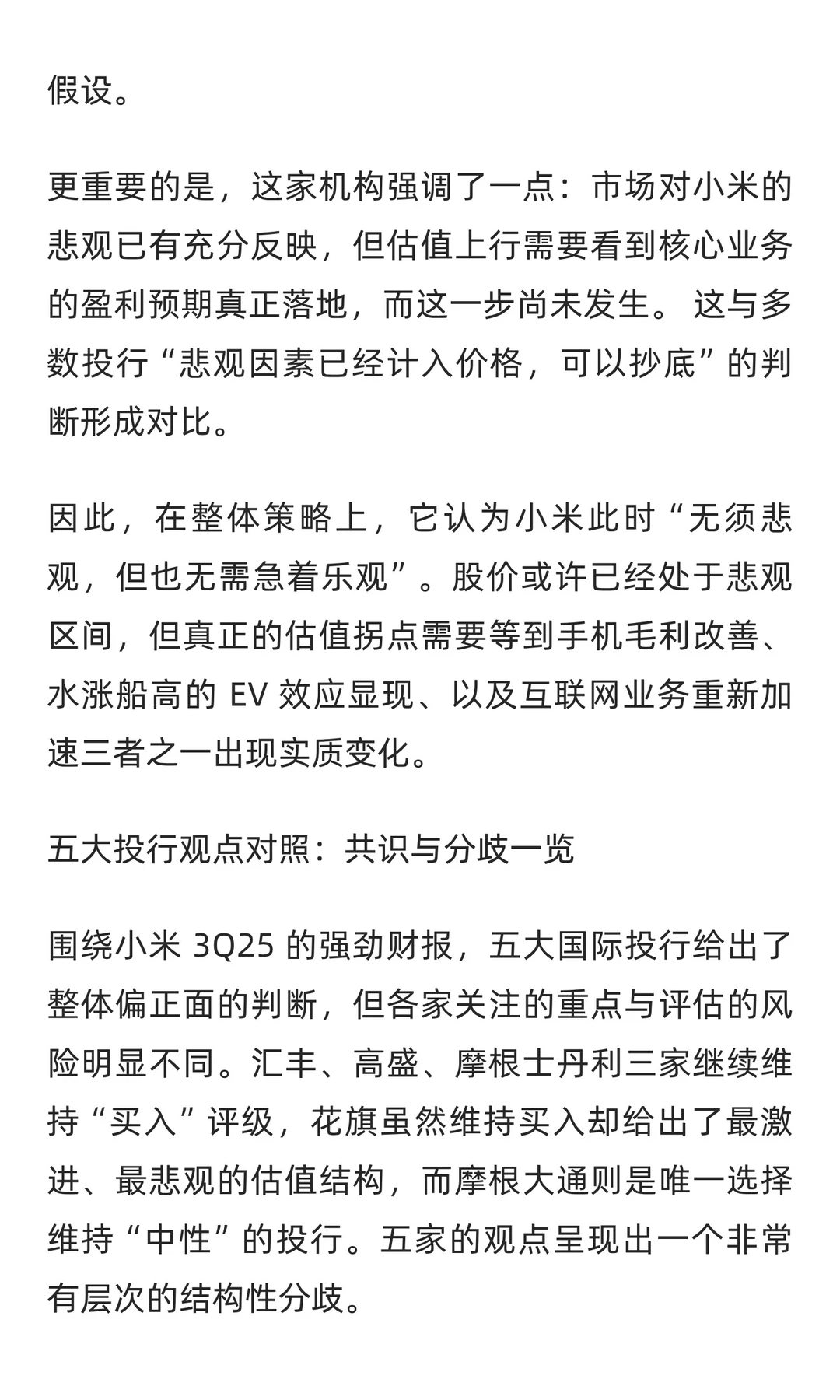 假设。

更重要的是，这家机构强调了一点：市场对小米的悲观已有充分反映，但估值上行需要看到核心业务的盈利预期真正落地，而这一步尚未发生。这与多数投行“悲观因素已经计入价格，可以抄底”的判断形成对比。

因此，在整体策略上，它认为小米此时“无须悲观，但也无需急着乐观”。股价或许已经处于悲观区间，但真正的估值拐点需要等到手机毛利改善、水涨船高的 EV 效应显现、以及互联网业务重新加速三者之一出现实质变化。

五大投行观点对照：共识与分歧一览

围绕小米 3Q25 的强劲财报，五大国际投行给出了整体偏正面的判断，但各家关注的重点与评估的风险明显不同。汇丰、高盛、摩根士丹利三家继续维持“买入”评级，花旗虽然维持买入却给出了最激进、最悲观的估值结构，而摩根大通则是唯一选择维持“中性”的投行。五家的观点呈现出一个非常有层次的结构性分歧。